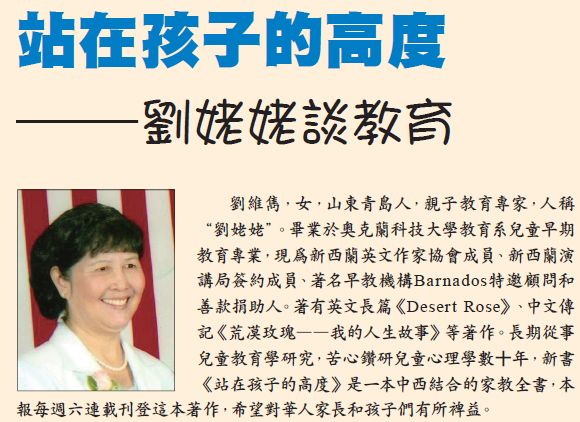 站在孩子的高度

——劉姥姥談教育

劉維雋，女，山東青島人，親子教育專家，人稱“劉姥姥”。畢業於奧克蘭科技大學教育系兒童早期教育專業，現爲新西蘭英文作家協會成員、新西蘭演講局簽約成員、著名早教機構Barnados特邀顧問和善款捐助人。著有英文長篇《Desert Rose》、中文傳記《荒漠玫瑰——我的人生故事》等著作。長期從事兒童教育學研究，苦心鑽研兒童心理學數十年，新書《站在孩子的高度》是一本中西結合的家教全書，本報每週六連載刊登這本著作，希望對華人家長和孩子們有所裨益。